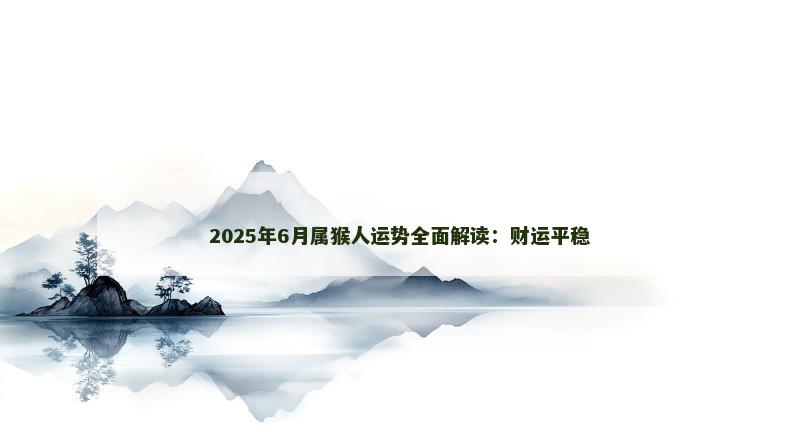 2025年6月属猴人运势全面解读：财运平稳